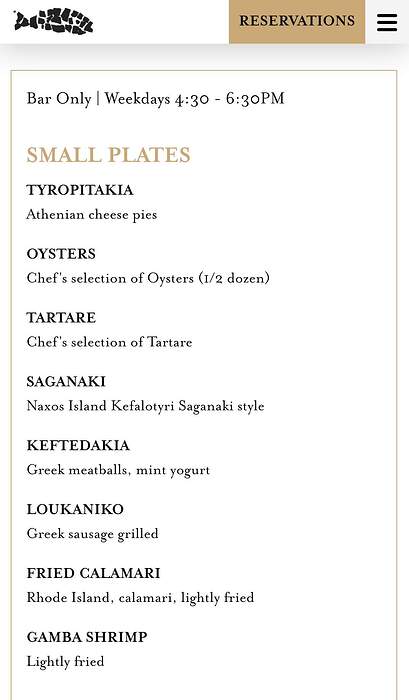 RESERVATIONS

Bar Only | Weekdays 4:30 - 6:30PM

SMALL PLATES

TYROPITAKIA
Athenian cheese pies

OYSTERS
Chef's selection of Oysters (1/2 dozen)

TARTARE
Chef's selection of Tartare

SAGANAKI
Naxos Island Kefalotyri Saganaki style

KEFTEDAKIA
Greek meatballs, mint yogurt

LOUKANIKO
Greek sausage grilled

FRIED CALAMARI
Rhode Island, calamari, lightly fried

GAMBA SHRIMP
Lightly fried